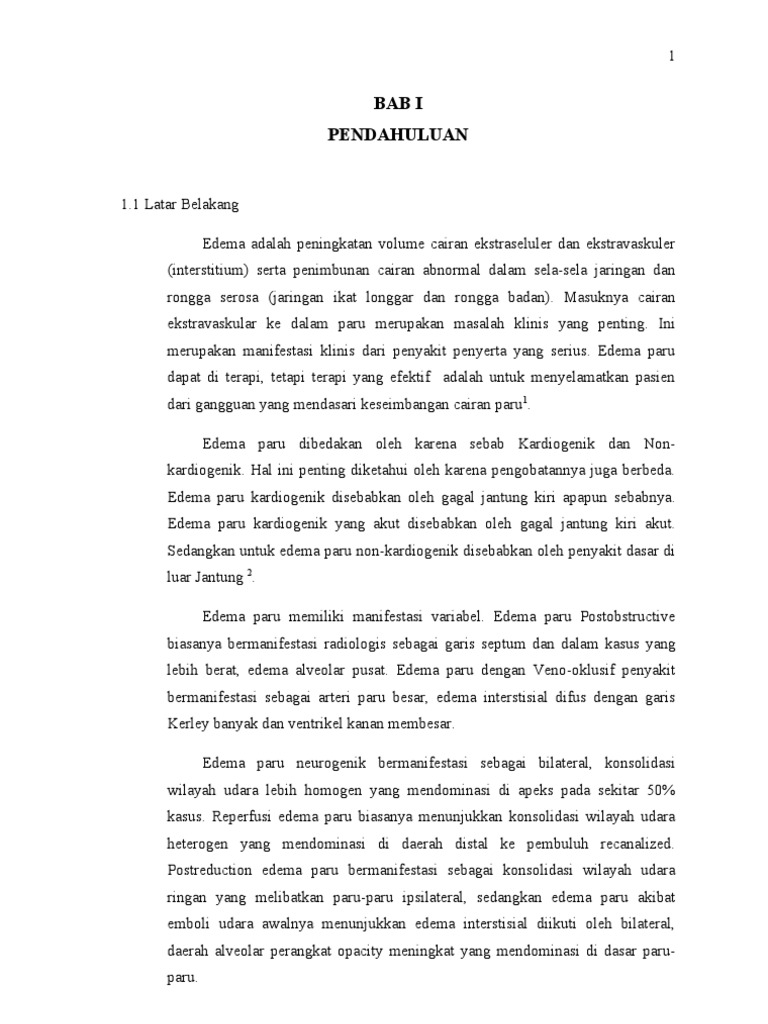 1

BAB I
PENDAHULUAN

1.1 Latar Belakang

Edema adalah peningkatan volume cairan ekstraseluler dan ekstravaskuler (interstitium) serta penimbunan cairan abnormal dalam sela-sela jaringan dan rongga serosa (jaringan ikat longgar dan rongga badan). Masuknya cairan ekstravaskular ke dalam paru merupakan masalah klinis yang penting. Ini merupakan manifestasi klinis dari penyakit penyerta yang serius. Edema paru dapat di terapi, tetapi terapi yang efektif adalah untuk menyelamatkan pasien dari gangguan yang mendasari keseimbangan cairan paru$^1$.

Edema paru dibedakan oleh karena sebab Kardiogenik dan Non-kardiogenik. Hal ini penting diketahui oleh karena pengobatannya juga berbeda. Edema paru kardiogenik disebabkan oleh gagal jantung kiri apapun sebabnya. Edema paru kardiogenik yang akut disebabkan oleh gagal jantung kiri akut. Sedangkan untuk edema paru non-kardiogenik disebabkan oleh penyakit dasar di luar Jantung $^2$.

Edema paru memiliki manifestasi variabel. Edema paru Postobstructive biasanya bermanifestasi radiologis sebagai garis septum dan dalam kasus yang lebih berat, edema alveolar pusat. Edema paru dengan Veno-oklusif penyakit bermanifestasi sebagai arteri paru besar, edema interstisial difus dengan garis Kerley banyak dan ventrikel kanan membesar.

Edema paru neurogenik bermanifestasi sebagai bilateral, konsolidasi wilayah udara lebih homogen yang mendominasi di apeks pada sekitar 50% kasus. Reperfusi edema paru biasanya menunjukkan konsolidasi wilayah udara heterogen yang mendominasi di daerah distal ke pembuluh recanalized. Postreduction edema paru bermanifestasi sebagai konsolidasi wilayah udara ringan yang melibatkan paru-paru ipsilateral, sedangkan edema paru akibat emboli udara awalnya menunjukkan edema interstisial diikuti oleh bilateral, daerah alveolar perangkat opacity meningkat yang mendominasi di dasar paru-paru.